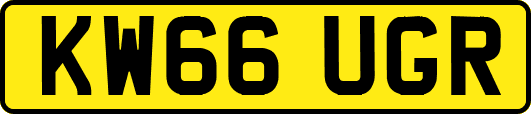 KW66 UGR